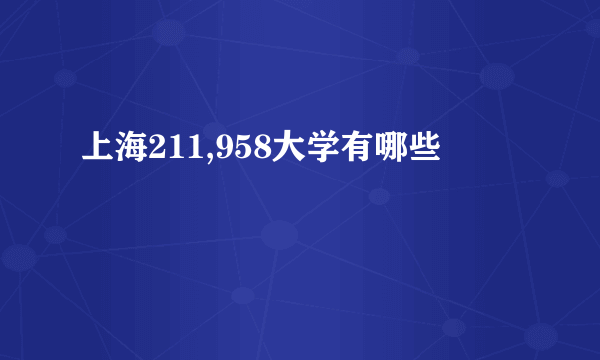 上海211,958大学有哪些